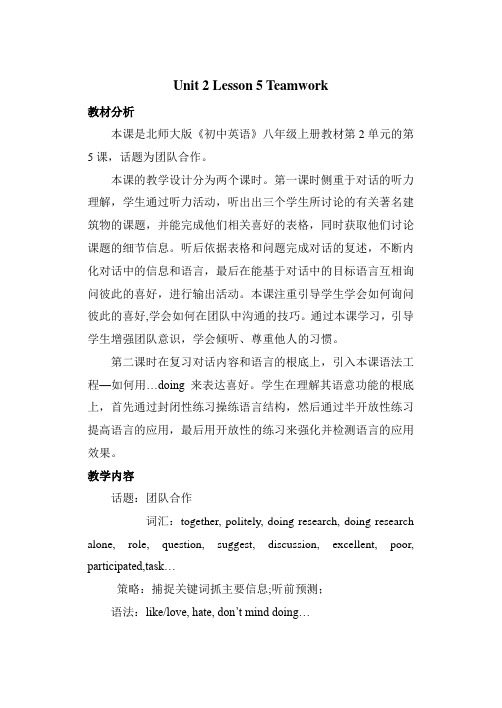 Unit 2 Lesson 5 Teamwork

教材分析

本课是北师大版《初中英语》八年级上册教材第 2 单元的第 5 课，话题为团队合作。

本课的教学设计分为两个课时。第一课时侧重于对话的听力理解，学生通过听力活动，听出出三个学生所讨论的有关著名建筑物的课题，并能完成他们相关喜好的表格，同时获取他们讨论课题的细节信息。听后依据表格和问题完成对话的复述，不断内化对话中的信息和语言，最后在能基于对话中的目标语言互相询问彼此的喜好，进行输出活动。本课注重引导学生学会如何询问彼此的喜好,学会如何在团队中沟通的技巧。通过本课学习，引导学生增强团队意识，学会倾听、尊重他人的习惯。

第二课时在复习对话内容和语言的根底上，引入本课语法工程—如何用…doing 来表达喜好。学生在理解其语意功能的根底上，首先通过封闭性练习操练语言结构，然后通过半开放性练习提高语言的应用，最后用开放性的练习来强化并检测语言的应用效果。

教学内容

话题：团队合作

词汇：together, politely, doing research, doing research alone, role, question, suggest, discussion, excellent, poor, participated,task…

策略：捕捉关键词抓主要信息;听前预测；

语法：like/love, hate, don't mind doing…